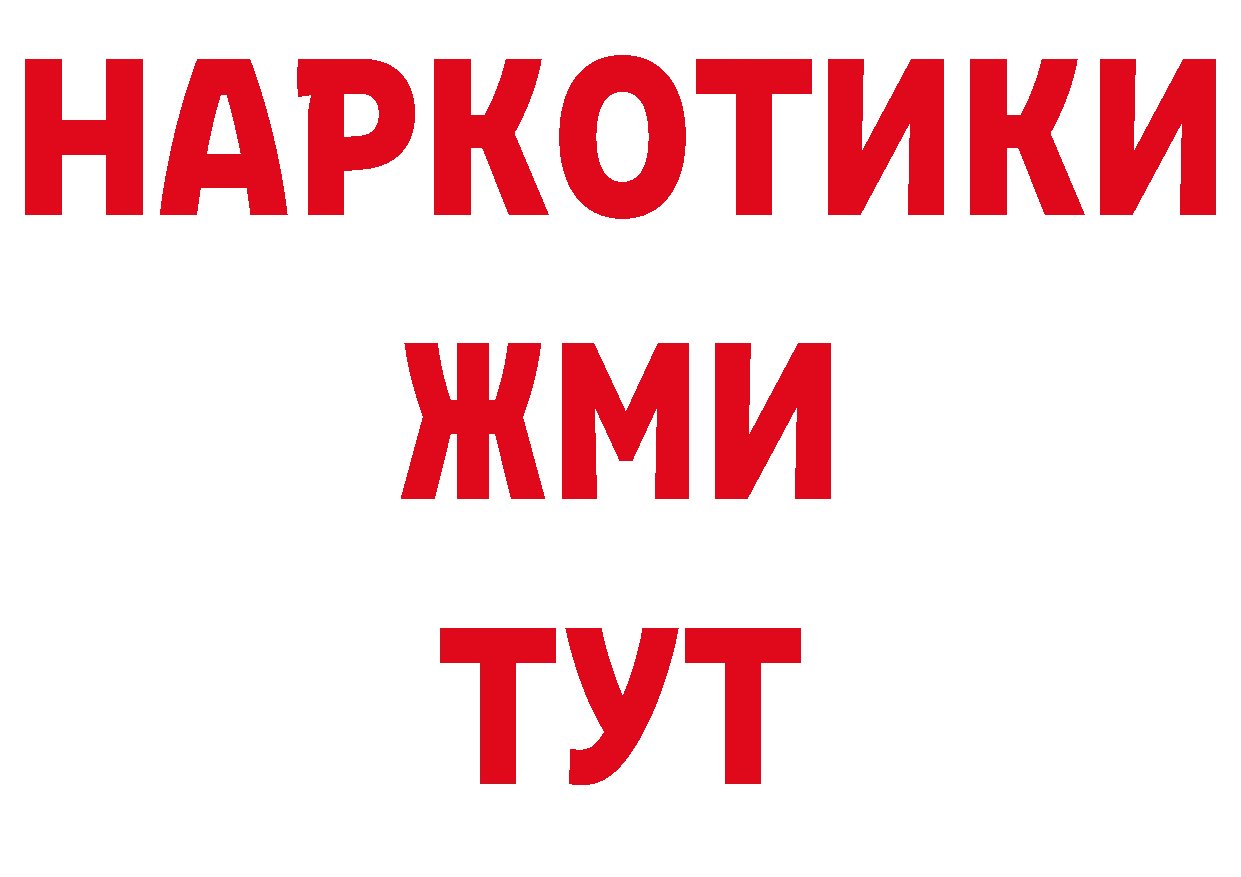 НАРКОТИКИ
ЖМИ
ТУТ